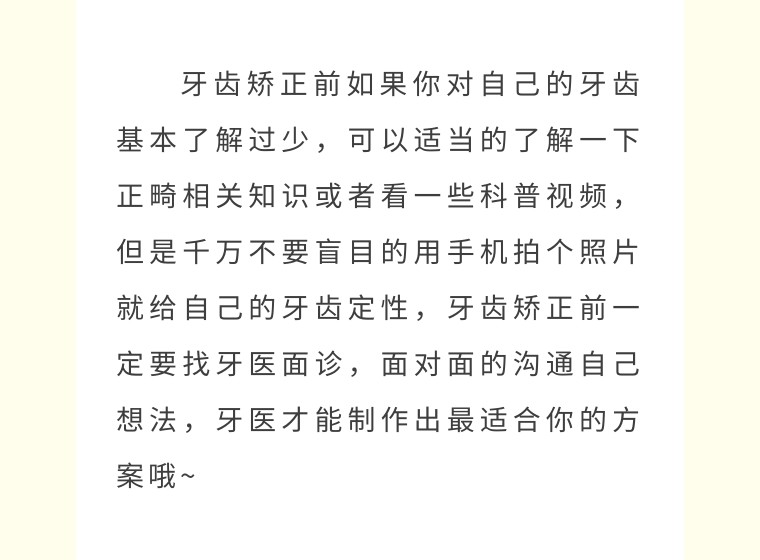 牙齿矫正前如果你对自己的牙齿基本了解过少，可以适当的了解一下正畸相关知识或者看一些科普视频，但是千万不要盲目的用手机拍个照片就给自己的牙齿定性，牙齿矫正前一定要找牙医面诊，面对面的沟通自己想法，牙医才能制作出最适合你的方案哦~